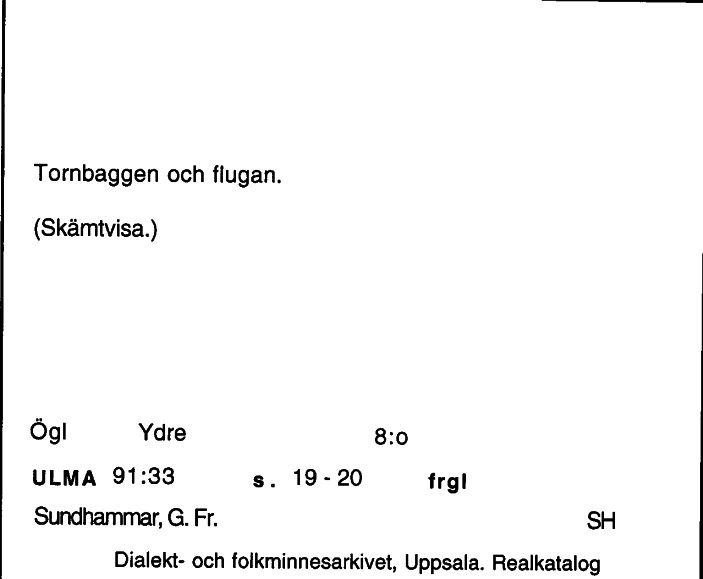 Tornbaggen och flugan.

(Skämtvisa.)

Ögl Ydre 8:o

ULMA 91:33 s. 19 - 20 frgl

Sundhammar, G. Fr. SH

Dialekt- och folkminnesarkivet, Uppsala. Realkatalog